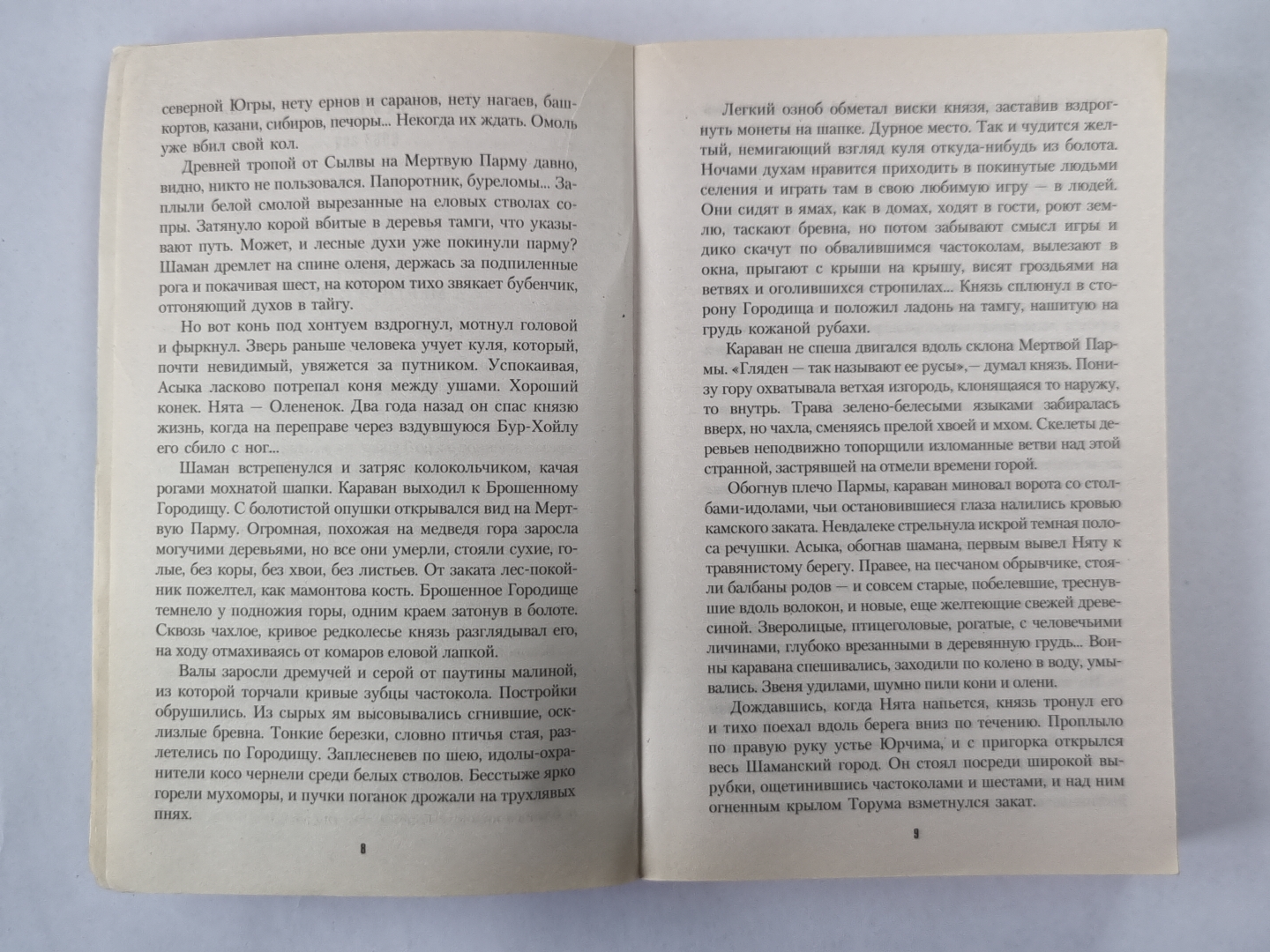 северной Югры, нету ернов и саранов, нету нагаев, башкортов, казани, сибиров, печоры... Некогда их ждать. Омоль уже вбил свой кол.

Древней тропой от Сылвы на Мертвую Парму давно, видно, никто не пользовался. Папоротник, буреломы... Заплыли белой смолой вырезанные на еловых стволах сопры. Затянуло корой вбитые в деревья тамги, что указывают путь. Может, и лесные духи уже покинули парму? Шаман дремлет на спине оленя, держась за подпиленные рога и покачивая шест, на котором тихо звякает бубенчик, отгоняющий духов в тайгу.

Но вот конь под хонтуем вздрогнул, мотнул головой и фыркнул. Зверь раньше человека учует куля, который, почти невидимый, увяжется за путником. Успокаивая, Асыка ласково потрепал коня между ушами. Хороший конек. Нята — Олененок. Два года назад он спас князю жизнь, когда на переправе через вздувшуюся Бур-Хойлу его сбило с ног...

Шаман встрепенулся и затряс колокольчиком, качая рогами мохнатой шапки. Караван выходил к Брошенному Городищу. С болотистой опушки открывался вид на Мертвую Парму. Огромная, похожая на медведя гора заросла могучими деревьями, но все они умерли, стояли сухие, голые, без коры, без хвои, без листьев. От заката лес-покойник пожелтел, как мамонтова кость. Брошенное Городище темнело у подножия горы, одним краем затонув в болоте. Сквозь чахлое, кривое редколесье князь разглядывал его, на ходу отмахиваясь от комаров еловой лапкой.

Валы заросли дремучей и серой от паутины малиной, из которой торчали кривые зубцы частокола. Постройки обрушились. Из сырых ям высовывались сгнившие, осклизлые бревна. Тонкие березки, словно птичья стая, разлетелись по Городищу. Заплесневев по шею, идолы-охранители косо чернели среди белых стволов. Бесстыже ярко горели мухоморы, и пучки поганок дрожали на трухлявых пнях.

8

Легкий озноб обметал виски князя, заставив вздрогнуть монеты на шапке. Дурное место. Так и чудится желтый, немигающий взгляд куля откуда-нибудь из болота. Ночами духам нравится приходить в покинутые людьми селения и играть там в свою любимую игру — в людей. Они сидят в ямах, как в домах, ходят в гости, роют землю, таскают бревна, но потом забывают смысл игры и дико скачут по обвалившимся частоколам, вылезают в окна, прыгают с крыши на крышу, висят гроздьями на ветвях и оголившихся стропилах... Князь сплюнул в сторону Городища и положил ладонь на тамгу, нашитую на грудь кожаной рубахи.

Караван не спеша двигался вдоль склона Мертвой Пармы. «Гляден — так называют ее русы»,— думал князь. Понизу гору охватывала ветхая изгородь, клонящаяся то наружу, то внутрь. Трава зелено-белесыми языками забиралась вверх, но чахла, сменяясь прелой хвоей и мхом. Скелеты деревьев неподвижно топорщили изломанные ветви над этой странной, застрявшей на отмели времени горой.

Обогнув плечо Пармы, караван миновал ворота со столбами-идолами, чьи остановившиеся глаза налились кровью камского заката. Невдалеке стрельнула искрой темная полоса речушки. Асыка, обогнав шамана, первым вывел Няту к травянистому берегу. Правее, на песчаном обрывчике, стояли балбаны родов — и совсем старые, побелевшие, треснувшие вдоль волокон, и новые, еще желтеющие свежей древесиной. Зверолицые, птицеголовые, рогатые, с человечьими личинами, глубоко врезанными в деревянную грудь... Воины каравана спешивались, заходили по колено в воду, умывались. Звеня удилами, шумно пили кони и олени.

Дождавшись, когда Нята напьется, князь тронул его и тихо поехал вдоль берега вниз по течению. Проплыло по правую руку устье Юрчима, и с пригорка открылся весь Шаманский город. Он стоял посреди широкой вырубки, ощетинившись частоколами и шестами, и над ним огненным крылом Торума взметнулся закат.

9